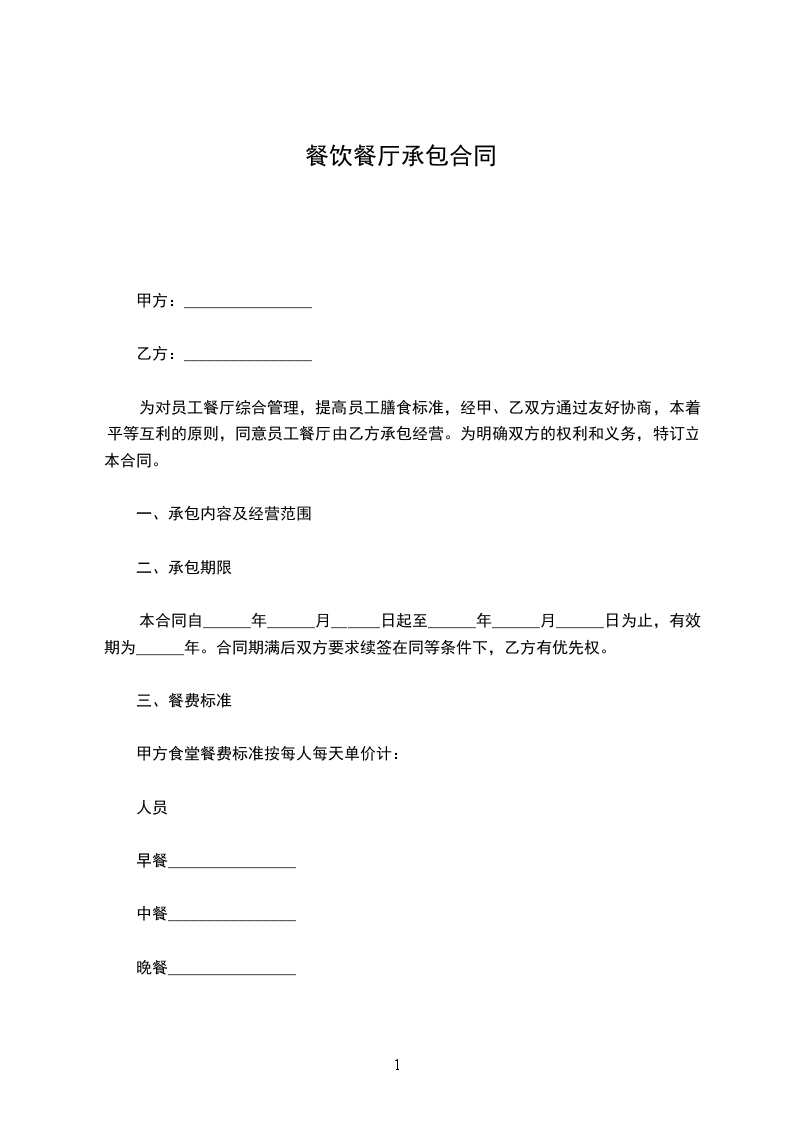 餐饮餐厅承包合同

甲方：________________

乙方：________________

为对员工餐厅综合管理，提高员工膳食标准，经甲、乙双方通过友好协商，本着平等互利的原则，同意员工餐厅由乙方承包经营。为明确双方的权利和义务，特订立本合同。

一、承包内容及经营范围

二、承包期限

本合同自______年______月______日起至______年______月______日为止，有效期为______年。合同期满后双方要求续签在同等条件下，乙方有优先权。

三、餐费标准

甲方食堂餐费标准按每人每天单价计：

人员

早餐________________

中餐________________

晚餐________________

1